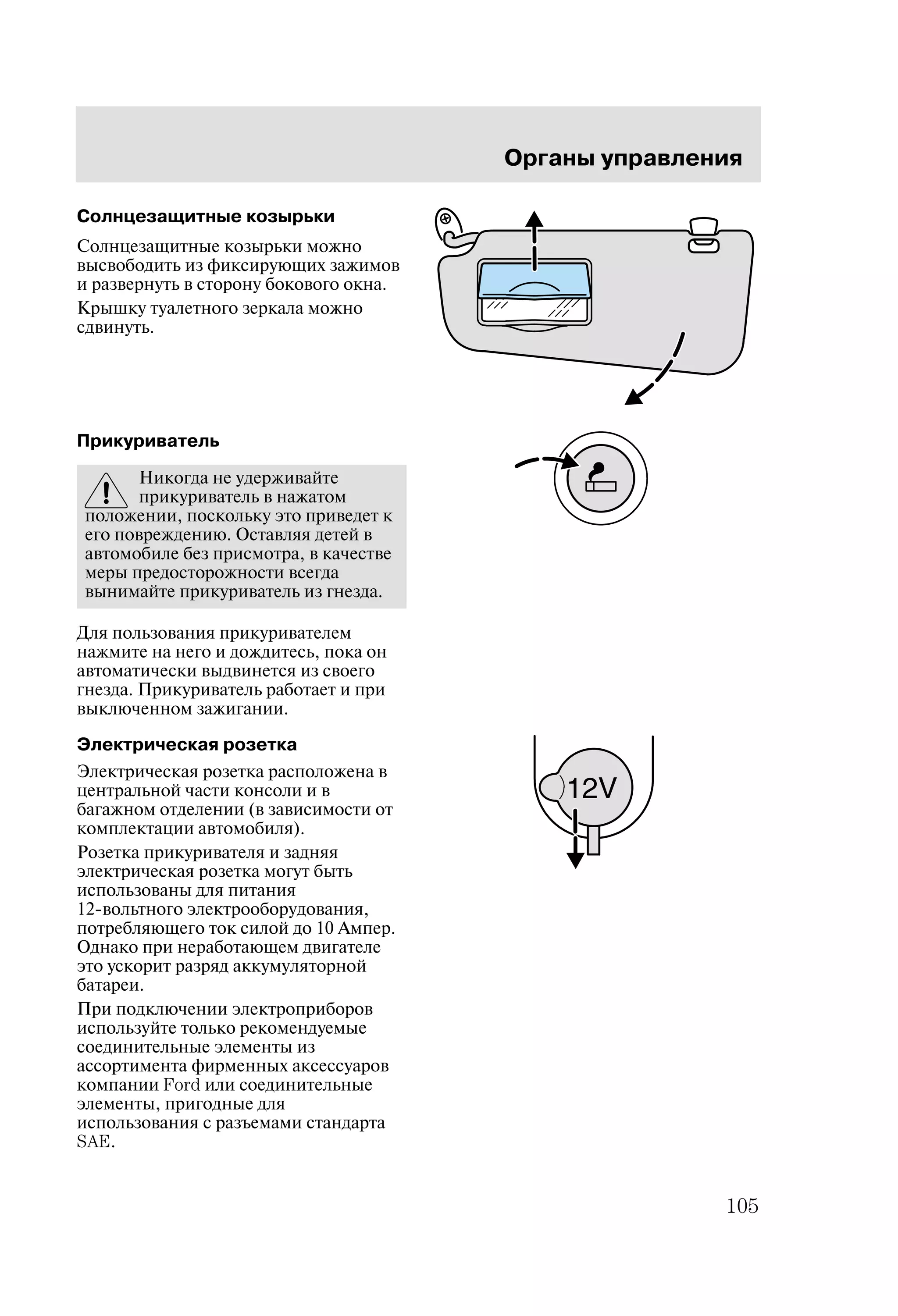 Органы управления

Солнцезащитные козырьки

Солнцезащитные козырьки можно высвободить из фиксирующих зажимов и развернуть в сторону бокового окна.

Крышку туалетного зеркала можно сдвинуть.

Прикуриватель

Никогда не удерживайте прикуриватель в нажатом положении, поскольку это приведет к его повреждению. Оставляя детей в автомобиле без присмотра, в качестве меры предосторожности всегда вынимайте прикуриватель из гнезда.

Для пользования прикуривателем нажмите на него и дождитесь, пока он автоматически выдвинется из своего гнезда. Прикуриватель работает и при выключенном зажигании.

Электрическая розетка

Электрическая розетка расположена в центральной части консоли и в багажном отделении (в зависимости от комплектации автомобиля).

Розетка прикуривателя и задняя электрическая розетка могут быть использованы для питания 12-вольтного электрооборудования, потребляющего ток силой до 10 Ампер. Однако при неработающем двигателе это ускорит разряд аккумуляторной батареи.

При подключении электроприборов используйте только рекомендуемые соединительные элементы из ассортимента фирменных аксессуаров компании Ford или соединительные элементы, пригодные для использования с разъемами стандарта SAE.

12V

105